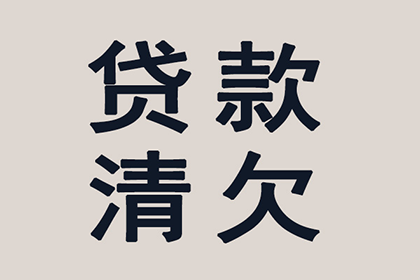 贷款
清欠